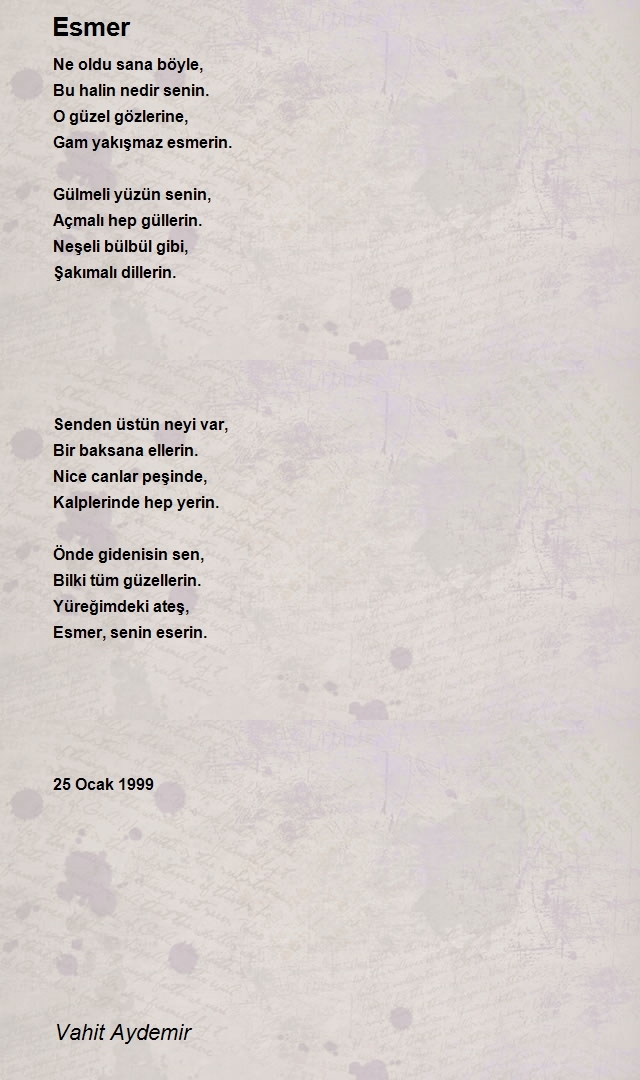 Esmer

Ne oldu sana böyle,
Bu halin nedir senin.
O güzel gözlerine,
Gam yakışmaz esmerin.

Gülmeli yüzün senin,
Açmalı hep güllerin.
Neşeli bülbül gibi,
Şakımalı dillerin.

Senden üstün neyi var,
Bir baksana ellerin.
Nice canlar peşinde,
Kalplerinde hep yerin.

Önde gidenisin sen,
Bilki tüm güzellerin.
Yüreğimdeki ateş,
Esmer, senin eserin.

25 Ocak 1999

Vahit Aydemir